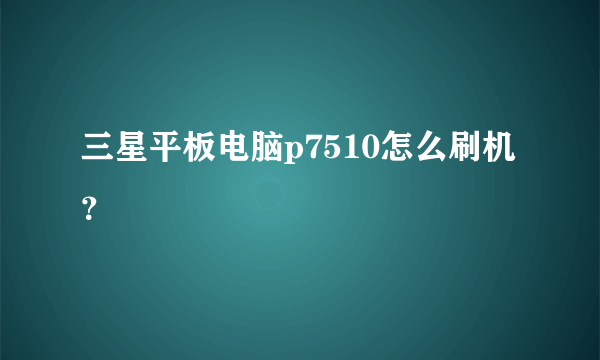 三星平板电脑p7510怎么刷机？